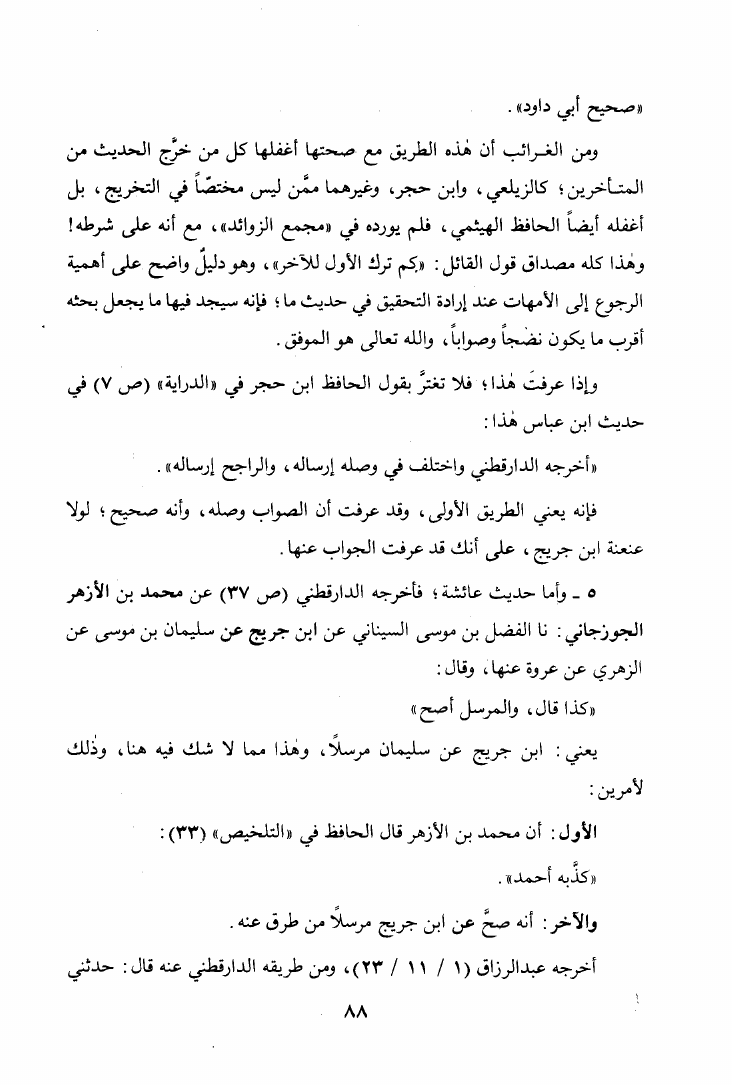 «صحيح أبي داود».

ومن الغرائب أن هٰذه الطريق مع صحتها أغفلها كل من خرَّج الحديث من المتأخرين؛ كالزيلعي، وابن حجر، وغيرهما ممَّن ليس مختصّاً في التخريج، بل أغفله أيضاً الحافظ الهيثمي، فلم يورده في «مجمع الزوائد»، مع أنه على شرطه! وهٰذا كله مصداق قول القائل: «كم ترك الأول للآخر»، وهو دليلٌ واضح على أهمية الرجوع إلى الأمهات عند إرادة التحقيق في حديث ما؛ فإنه سيجد فيها ما يجعل بحثه أقرب ما يكون نضجاً وصواباً، والله تعالى هو الموفق.

وإذا عرفتَ هٰذا؛ فلا تغترَّ بقول الحافظ ابن حجر في «الدراية» (ص ٧) في حديث ابن عباس هٰذا:

«أخرجه الدارقطني واختلف في وصله إرساله، والراجح إرساله».

فإنه يعني الطريق الأولى، وقد عرفت أن الصواب وصله، وأنه صحيح؛ لولا عنعنة ابن جريج، على أنك قد عرفت الجواب عنها.

٥ ـ وأما حديث عائشة؛ فأخرجه الدارقطني (ص ٣٧) عن محمد بن الأزهر الجوزجاني: نا الفضل بن موسى السيناني عن ابن جريج عن سليمان بن موسى عن الزهري عن عروة عنها، وقال:

«كذا قال، والمرسل أصح»

يعني: ابن جريج عن سليمان مرسلاً، وهٰذا مما لا شك فيه هنا، وذٰلك لأمرين:

الأول: أن محمد بن الأزهر قال الحافظ في «التلخيص» (٣٣):

«كذَّبه أحمد».

والآخر: أنه صحَّ عن ابن جريج مرسلاً من طرق عنه.

أخرجه عبدالرزاق (١ / ١١ / ٢٣)، ومن طريقه الدارقطني عنه قال: حدثني

٨٨